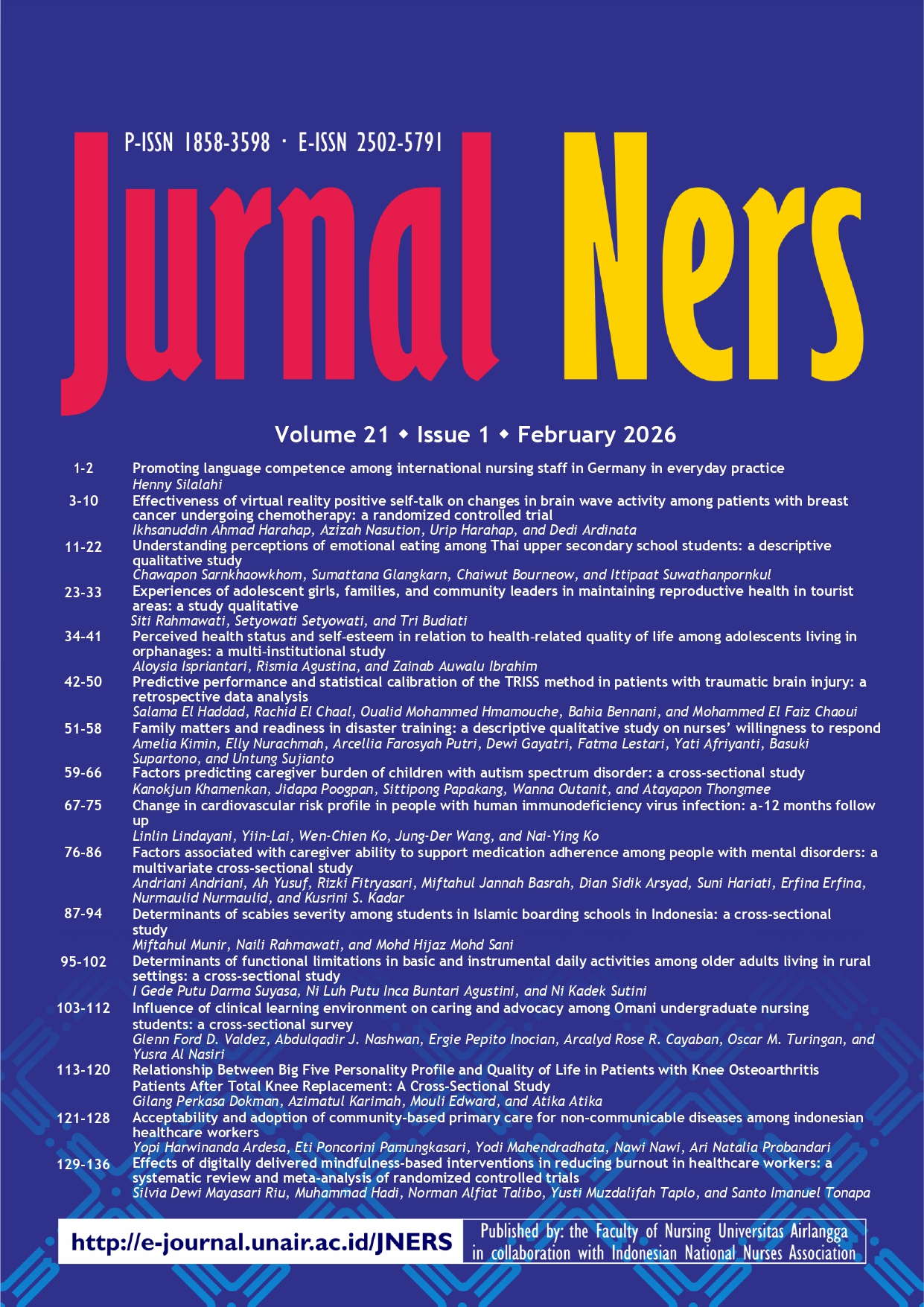 P-ISSN 1858-3598 · E-ISSN 2502-5791

Jurnal Ners

Volume 21 ◆ Issue 1 ◆ February 2026

1-2 Promoting language competence among international nursing staff in Germany in everyday practice
Henny Silalahi

3-10 Effectiveness of virtual reality positive self-talk on changes in brain wave activity among patients with breast cancer undergoing chemotherapy: a randomized controlled trial
Ikhsanuddin Ahmad Harahap, Azizah Nasution, Urip Harahap, and Dedi Ardinata

11-22 Understanding perceptions of emotional eating among Thai upper secondary school students: a descriptive qualitative study
Chawapon Sarnkhaowkhom, Sumattana Glangkarn, Chaiwut Bourneow, and Ittipaat Suwathanpornkul

23-33 Experiences of adolescent girls, families, and community leaders in maintaining reproductive health in tourist areas: a study qualitative
Siti Rahmawati, Setyowati Setyowati, and Tri Budiati

34-41 Perceived health status and self-esteem in relation to health-related quality of life among adolescents living in orphanages: a multi-institutional study
Aloysia Ispriantari, Rismia Agustina, and Zainab Auwalu Ibrahim

42-50 Predictive performance and statistical calibration of the TRISS method in patients with traumatic brain injury: a retrospective data analysis
Salama El Haddad, Rachid El Chaal, Oualid Mohammed Hmamouche, Bahia Bennani, and Mohammed El Faiz Chaoui

51-58 Family matters and readiness in disaster training: a descriptive qualitative study on nurses' willingness to respond
Amelia Kimin, Elly Nurachmah, Arcellia Farosyah Putri, Dewi Gayatri, Fatma Lestari, Yati Afriyanti, Basuki Supartono, and Untung Sujianto

59-66 Factors predicting caregiver burden of children with autism spectrum disorder: a cross-sectional study
Kanokjun Khamenkan, Jidapa Poogpan, Sittipong Papakang, Wanna Outanit, and Atayapon Thongmee

67-75 Change in cardiovascular risk profile in people with human immunodeficiency virus infection: a-12 months follow up
Linlin Lindayani, Yiin-Lai, Wen-Chien Ko, Jung-Der Wang, and Nai-Ying Ko

76-86 Factors associated with caregiver ability to support medication adherence among people with mental disorders: a multivariate cross-sectional study
Andriani Andriani, Ah Yusuf, Rizki Fitryasari, Miftahul Jannah Basrah, Dian Sidik Arsyad, Suni Hariati, Erfina Erfina, Nurmaulid Nurmaulid, and Kusrini S. Kadar

87-94 Determinants of scabies severity among students in Islamic boarding schools in Indonesia: a cross-sectional study
Miftahul Munir, Naili Rahmawati, and Mohd Hijaz Mohd Sani

95-102 Determinants of functional limitations in basic and instrumental daily activities among older adults living in rural settings: a cross-sectional study
I Gede Putu Darma Suyasa, Ni Luh Putu Inca Buntari Agustini, and Ni Kadek Sutini

103-112 Influence of clinical learning environment on caring and advocacy among Omani undergraduate nursing students: a cross-sectional survey
Glenn Ford D. Valdez, Abdulqadir J. Nashwan, Ergie Pepito Inocian, Arcalyd Rose R. Cayaban, Oscar M. Turingan, and Yusra Al Nasiri

113-120 Relationship Between Big Five Personality Profile and Quality of Life in Patients with Knee Osteoarthritis Patients After Total Knee Replacement: A Cross-Sectional Study
Gilang Perkasa Dokman, Azimatul Karimah, Mouli Edward, and Atika Atika

121-128 Acceptability and adoption of community-based primary care for non-communicable diseases among indonesian healthcare workers
Yopi Harwinanda Ardesa, Eti Poncorini Pamungkasari, Yodi Mahendradhata, Nawi Nawi, Ari Natalia Probandari

129-136 Effects of digitally delivered mindfulness-based interventions in reducing burnout in healthcare workers: a systematic review and meta-analysis of randomized controlled trials
Silvia Dewi Mayasari Riu, Muhammad Hadi, Norman Alfiat Talibo, Yusti Muzdalifah Taplo, and Santo Imanuel Tonapa

http://e-journal.unair.ac.id/JNERS

Published by: the Faculty of Nursing Universitas Airlangga in collaboration with Indonesian National Nurses Association